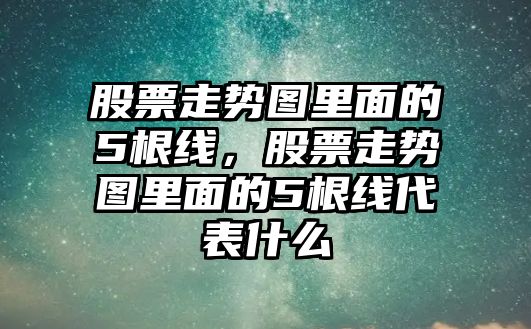 股票走势图里面的5根线，股票走势图里面的5根线代表什么